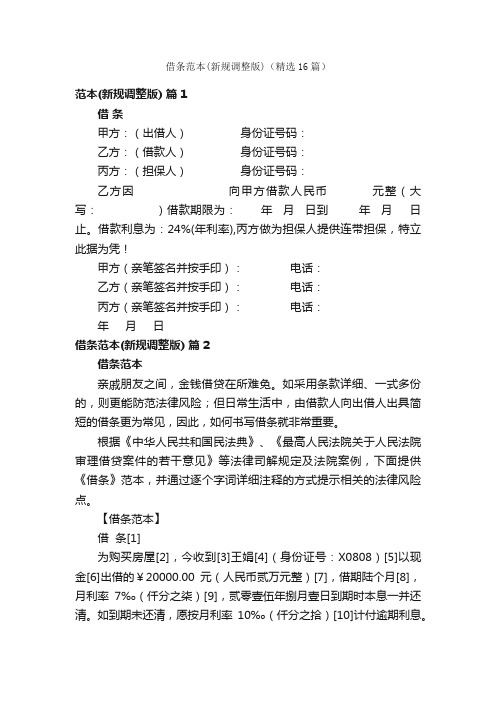 借条范本(新规调整版)（精选16篇）

范本(新规调整版) 篇1

借 条

甲方：（出借人） 身份证号码：

乙方：（借款人） 身份证号码：

丙方：（担保人） 身份证号码：

乙方因 向甲方借款人民币 元整（大写： ）借款期限为： 年 月 日到 年 月 日止。借款利息为：24%(年利率),丙方做为担保人提供连带担保，特立此据为凭！

甲方（亲笔签名并按手印）： 电话：

乙方（亲笔签名并按手印）： 电话：

丙方（亲笔签名并按手印）： 电话：

年 月 日

借条范本(新规调整版) 篇2

借条范本

亲戚朋友之间，金钱借贷在所难免。如采用条款详细、一式多份的，则更能防范法律风险；但日常生活中，由借款人向出借人出具简短的借条更为常见，因此，如何书写借条就非常重要。

根据《中华人民共和国民法典》、《最高人民法院关于人民法院审理借贷案件的若干意见》等法律司解规定及法院案例，下面提供《借条》范本，并通过逐个字词详细注释的方式提示相关的法律风险点。

【借条范本】

借 条[1]

为购买房屋[2]，今收到[3]王娟[4]（身份证号：X0808）[5]以现金[6]出借的￥20000.00 元（人民币贰万元整）[7]，借期陆个月[8]，月利率 7‰（仟分之柒）[9]，贰零壹伍年捌月壹日到期时本息一并还清。如到期未还清，愿按月利率 10‰（仟分之拾）[10]计付逾期利息。